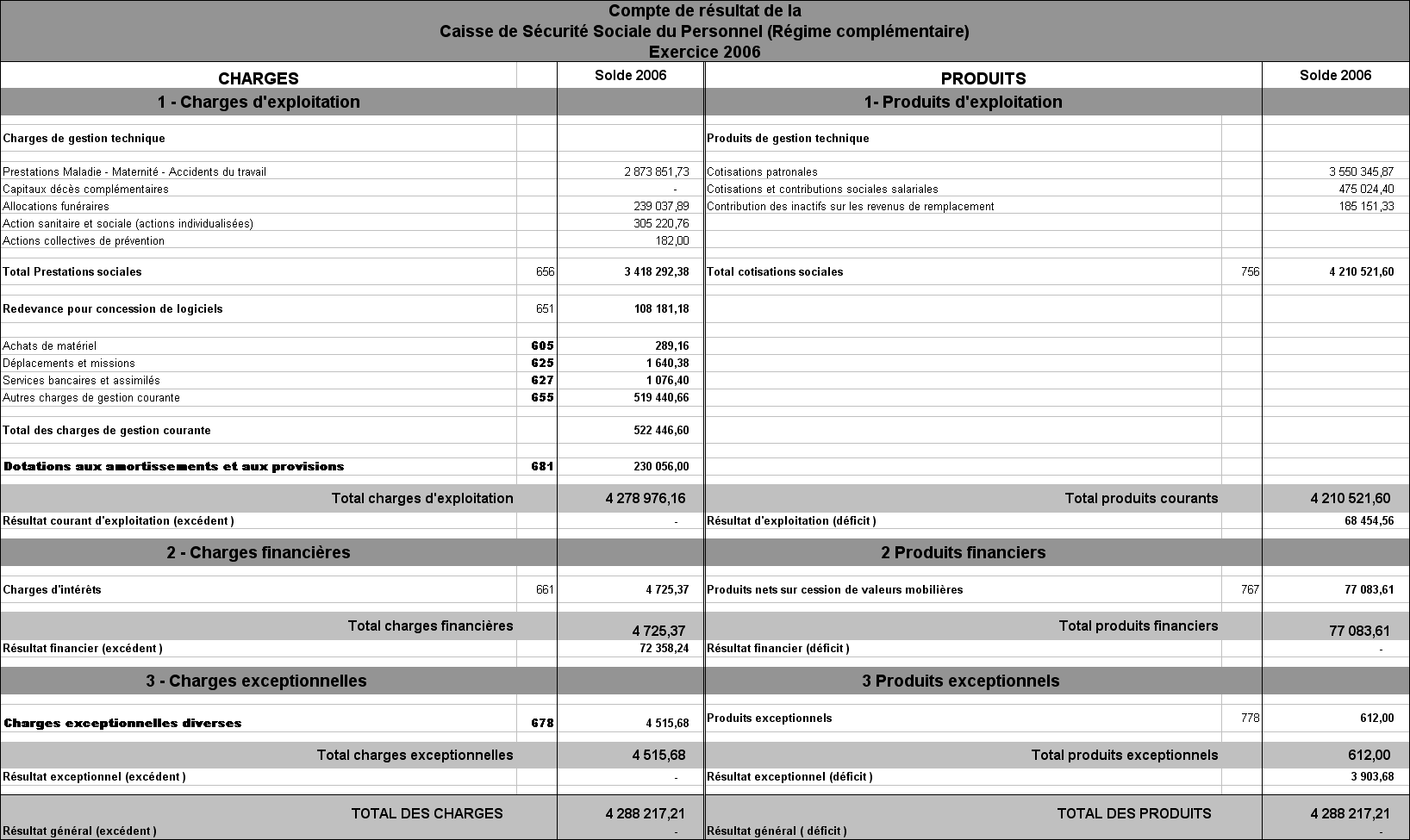 Compte de résultat de la
Caisse de Sécurité Sociale du Personnel (Régime complémentaire)
Exercice 2006

| CHARGES | | Solde 2006 | PRODUITS | | Solde 2006 |
|---|---|---|---|---|---|
| 1 - Charges d'exploitation | | | 1- Produits d'exploitation | | |
| Charges de gestion technique | | | Produits de gestion technique | | |
| Prestations Maladie - Maternité - Accidents du travail | | 2 873 851,73 | Cotisations patronales | | 3 550 345,87 |
| Capitaux décès complémentaires | | - | Cotisations et contributions sociales salariales | | 475 024,40 |
| Allocations funéraires | | 239 037,89 | Contribution des inactifs sur les revenus de remplacement | | 185 151,33 |
| Action sanitaire et sociale (actions individualisées) | | 305 220,76 | | | |
| Actions collectives de prévention | | 182,00 | | | |
| Total Prestations sociales | 656 | 3 418 292,38 | Total cotisations sociales | 756 | 4 210 521,60 |
| Redevance pour concession de logiciels | 651 | 108 181,18 | | | |
| Achats de matériel | 605 | 289,16 | | | |
| Déplacements et missions | 625 | 1 640,38 | | | |
| Services bancaires et assimilés | 627 | 1 076,40 | | | |
| Autres charges de gestion courante | 655 | 519 440,66 | | | |
| Total des charges de gestion courante | | 522 446,60 | | | |
| Dotations aux amortissements et aux provisions | 681 | 230 056,00 | | | |
| Total charges d'exploitation | | 4 278 976,16 | Total produits courants | | 4 210 521,60 |
| Résultat courant d'exploitation (excédent ) | | - | Résultat d'exploitation (déficit ) | | 68 454,56 |
| 2 - Charges financières | | | 2 Produits financiers | | |
| Charges d'intérêts | 661 | 4 725,37 | Produits nets sur cession de valeurs mobilières | 767 | 77 083,61 |
| Total charges financières | | 4 725,37 | Total produits financiers | | 77 083,61 |
| Résultat financier (excédent ) | | 72 358,24 | Résultat financier (déficit ) | | - |
| 3 - Charges exceptionnelles | | | 3 Produits exceptionnels | | |
| Charges exceptionnelles diverses | 678 | 4 515,68 | Produits exceptionnels | 778 | 612,00 |
| Total charges exceptionnelles | | 4 515,68 | Total produits exceptionnels | | 612,00 |
| Résultat exceptionnel (excédent ) | | - | Résultat exceptionnel (déficit ) | | 3 903,68 |
| TOTAL DES CHARGES | | 4 288 217,21 | TOTAL DES PRODUITS | | 4 288 217,21 |
| Résultat général (excédent ) | | - | Résultat général ( déficit ) | | - |